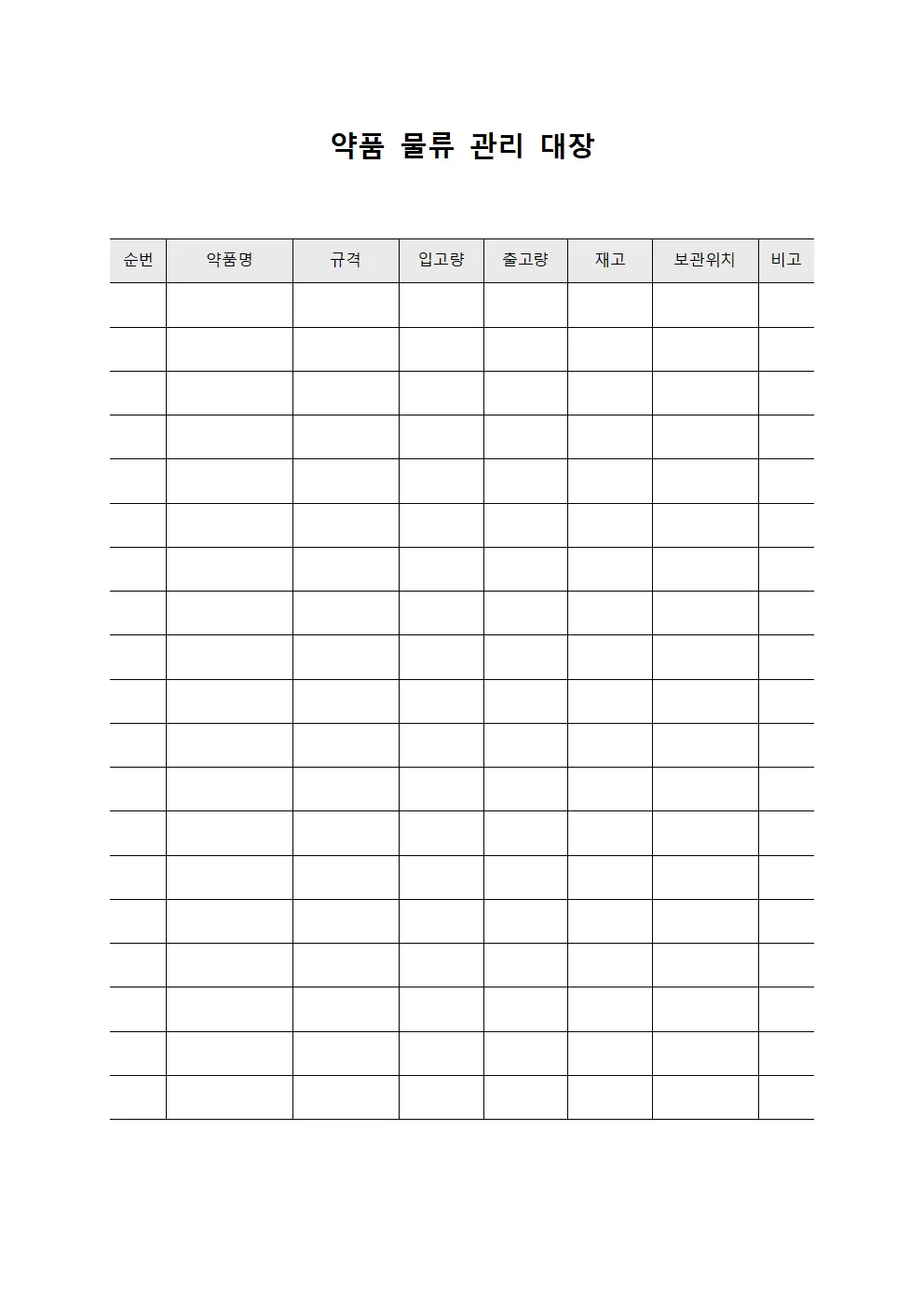 약품 물류 관리 대장

| 순번 | 약품명 | 규격 | 입고량 | 출고량 | 재고 | 보관위치 | 비고 |
|---|---|---|---|---|---|---|---|
| | | | | | | | |
| | | | | | | | |
| | | | | | | | |
| | | | | | | | |
| | | | | | | | |
| | | | | | | | |
| | | | | | | | |
| | | | | | | | |
| | | | | | | | |
| | | | | | | | |
| | | | | | | | |
| | | | | | | | |
| | | | | | | | |
| | | | | | | | |
| | | | | | | | |
| | | | | | | | |
| | | | | | | | |
| | | | | | | | |
| | | | | | | | |